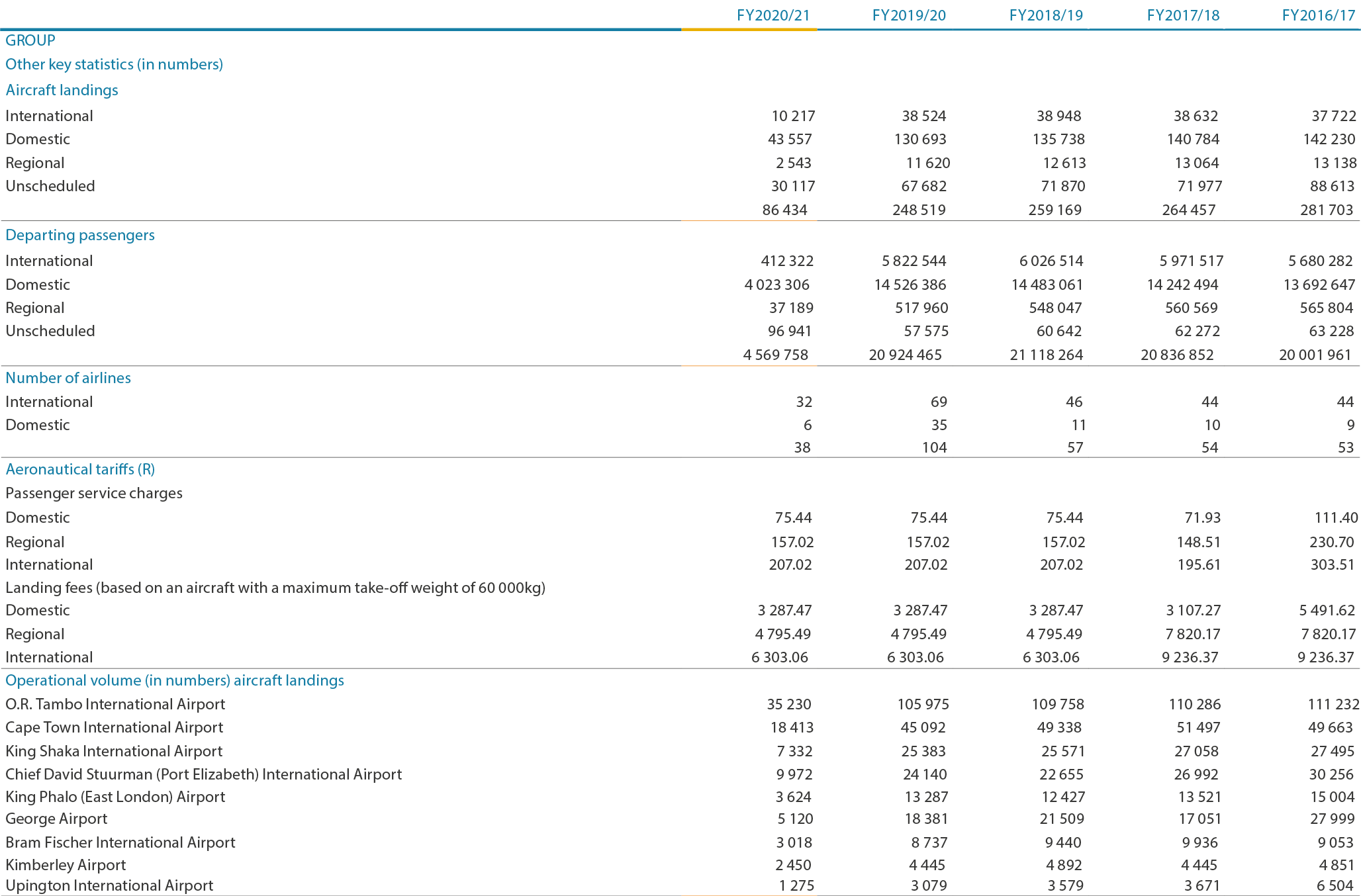 |  | FY2020/21 | FY2019/20 | FY2018/19 | FY2017/18 | FY2016/17 |
|---|---|---|---|---|---|
| GROUP |  |  |  |  |  |
| Other key statistics (in numbers) |  |  |  |  |  |
| Aircraft landings |  |  |  |  |  |
| International | 10 217 | 38 524 | 38 948 | 38 632 | 37 722 |
| Domestic | 43 557 | 130 693 | 135 738 | 140 784 | 142 230 |
| Regional | 2 543 | 11 620 | 12 613 | 13 064 | 13 138 |
| Unscheduled | 30 117 | 67 682 | 71 870 | 71 977 | 88 613 |
|  | 86 434 | 248 519 | 259 169 | 264 457 | 281 703 |
| Departing passengers |  |  |  |  |  |
| International | 412 322 | 5 822 544 | 6 026 514 | 5 971 517 | 5 680 282 |
| Domestic | 4 023 306 | 14 526 386 | 14 483 061 | 14 242 494 | 13 692 647 |
| Regional | 37 189 | 517 960 | 548 047 | 560 569 | 565 804 |
| Unscheduled | 96 941 | 57 575 | 60 642 | 62 272 | 63 228 |
|  | 4 569 758 | 20 924 465 | 21 118 264 | 20 836 852 | 20 001 961 |
| Number of airlines |  |  |  |  |  |
| International | 32 | 69 | 46 | 44 | 44 |
| Domestic | 6 | 35 | 11 | 10 | 9 |
|  | 38 | 104 | 57 | 54 | 53 |
| Aeronautical tariffs (R) |  |  |  |  |  |
| Passenger service charges |  |  |  |  |  |
| Domestic | 75.44 | 75.44 | 75.44 | 71.93 | 111.40 |
| Regional | 157.02 | 157.02 | 157.02 | 148.51 | 230.70 |
| International | 207.02 | 207.02 | 207.02 | 195.61 | 303.51 |
| Landing fees (based on an aircraft with a maximum take-off weight of 60 000kg) |  |  |  |  |  |
| Domestic | 3 287.47 | 3 287.47 | 3 287.47 | 3 107.27 | 5 491.62 |
| Regional | 4 795.49 | 4 795.49 | 4 795.49 | 7 820.17 | 7 820.17 |
| International | 6 303.06 | 6 303.06 | 6 303.06 | 9 236.37 | 9 236.37 |
| Operational volume (in numbers) aircraft landings |  |  |  |  |  |
| O.R. Tambo International Airport | 35 230 | 105 975 | 109 758 | 110 286 | 111 232 |
| Cape Town International Airport | 18 413 | 45 092 | 49 338 | 51 497 | 49 663 |
| King Shaka International Airport | 7 332 | 25 383 | 25 571 | 27 058 | 27 495 |
| Chief David Stuurman (Port Elizabeth) International Airport | 9 972 | 24 140 | 22 655 | 26 992 | 30 256 |
| King Phalo (East London) Airport | 3 624 | 13 287 | 12 427 | 13 521 | 15 004 |
| George Airport | 5 120 | 18 381 | 21 509 | 17 051 | 27 999 |
| Bram Fischer International Airport | 3 018 | 8 737 | 9 440 | 9 936 | 9 053 |
| Kimberley Airport | 2 450 | 4 445 | 4 892 | 4 445 | 4 851 |
| Upington International Airport | 1 275 | 3 079 | 3 579 | 3 671 | 6 504 |